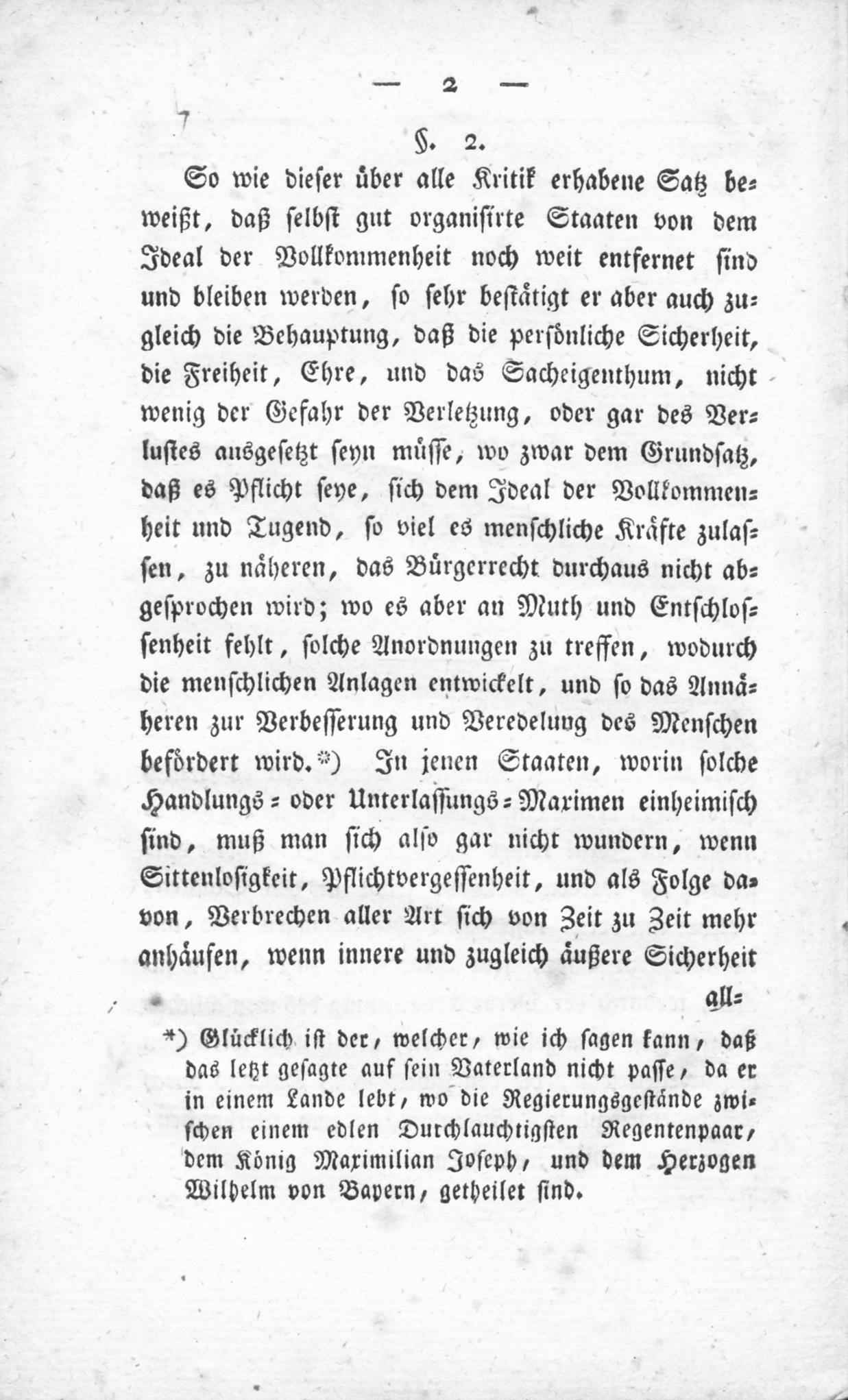 — 2 —

§. 2.

So wie dieser über alle Kritik erhabene Satz beweißt, daß selbst gut organisirte Staaten von dem Ideal der Vollkommenheit noch weit entfernet sind und bleiben werden, so sehr bestätigt er aber auch zugleich die Behauptung, daß die persönliche Sicherheit, die Freiheit, Ehre, und das Sacheigenthum, nicht wenig der Gefahr der Verletzung, oder gar des Verlustes ausgesetzt seyn müsse, wo zwar dem Grundsatz, daß es Pflicht seye, sich dem Ideal der Vollkommenheit und Tugend, so viel es menschliche Kräfte zulassen, zu näheren, das Bürgerrecht durchaus nicht abgesprochen wird; wo es aber an Muth und Entschlossenheit fehlt, solche Anordnungen zu treffen, wodurch die menschlichen Anlagen entwickelt, und so das Annäheren zur Verbesserung und Veredelung des Menschen befördert wird.*) In jenen Staaten, worin solche Handlungs- oder Unterlassungs-Maximen einheimisch sind, muß man sich also gar nicht wundern, wenn Sittenlosigkeit, Pflichtvergessenheit, und als Folge davon, Verbrechen aller Art sich von Zeit zu Zeit mehr anhäufen, wenn innere und zugleich äußere Sicherheit

all-

*) Glücklich ist der, welcher, wie ich sagen kann, daß das letzt gesagte auf sein Vaterland nicht passe, da er in einem Lande lebt, wo die Regierungsgestände zwischen einem edlen Durchlauchtigsten Regentenpaar, dem König Maximilian Joseph, und dem Herzogen Wilhelm von Bayern, getheilet sind.